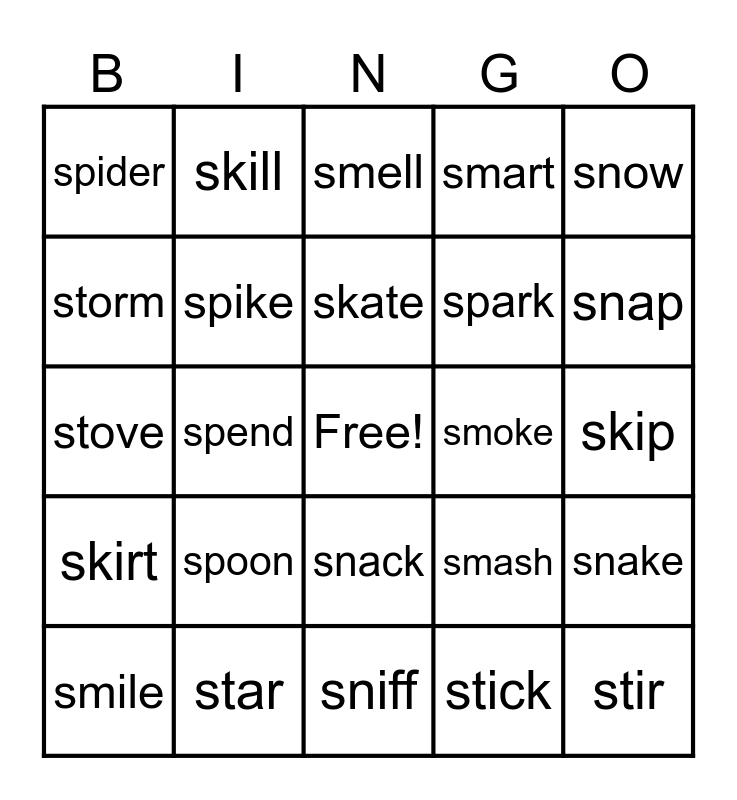 | B | I | N | G | O |
|---|---|---|---|---|
| spider | skill | smell | smart | snow |
| storm | spike | skate | spark | snap |
| stove | spend | Free! | smoke | skip |
| skirt | spoon | snack | smash | snake |
| smile | star | sniff | stick | stir |